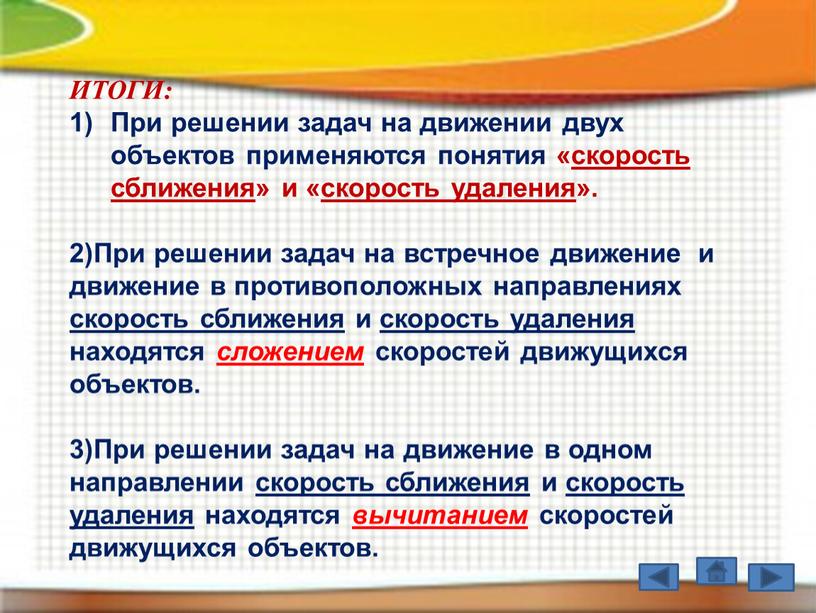 ИТОГИ:
1) При решении задач на движении двух объектов применяются понятия «скорость сближения» и «скорость удаления».

2)При решении задач на встречное движение и движение в противоположных направлениях скорость сближения и скорость удаления находятся сложением скоростей движущихся объектов.

3)При решении задач на движение в одном направлении скорость сближения и скорость удаления находятся вычитанием скоростей движущихся объектов.